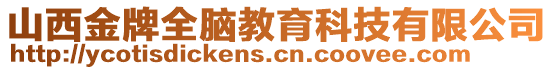 山西金牌全脑教育科技有限公司
http://ycotisdickens.cn.coovee.com